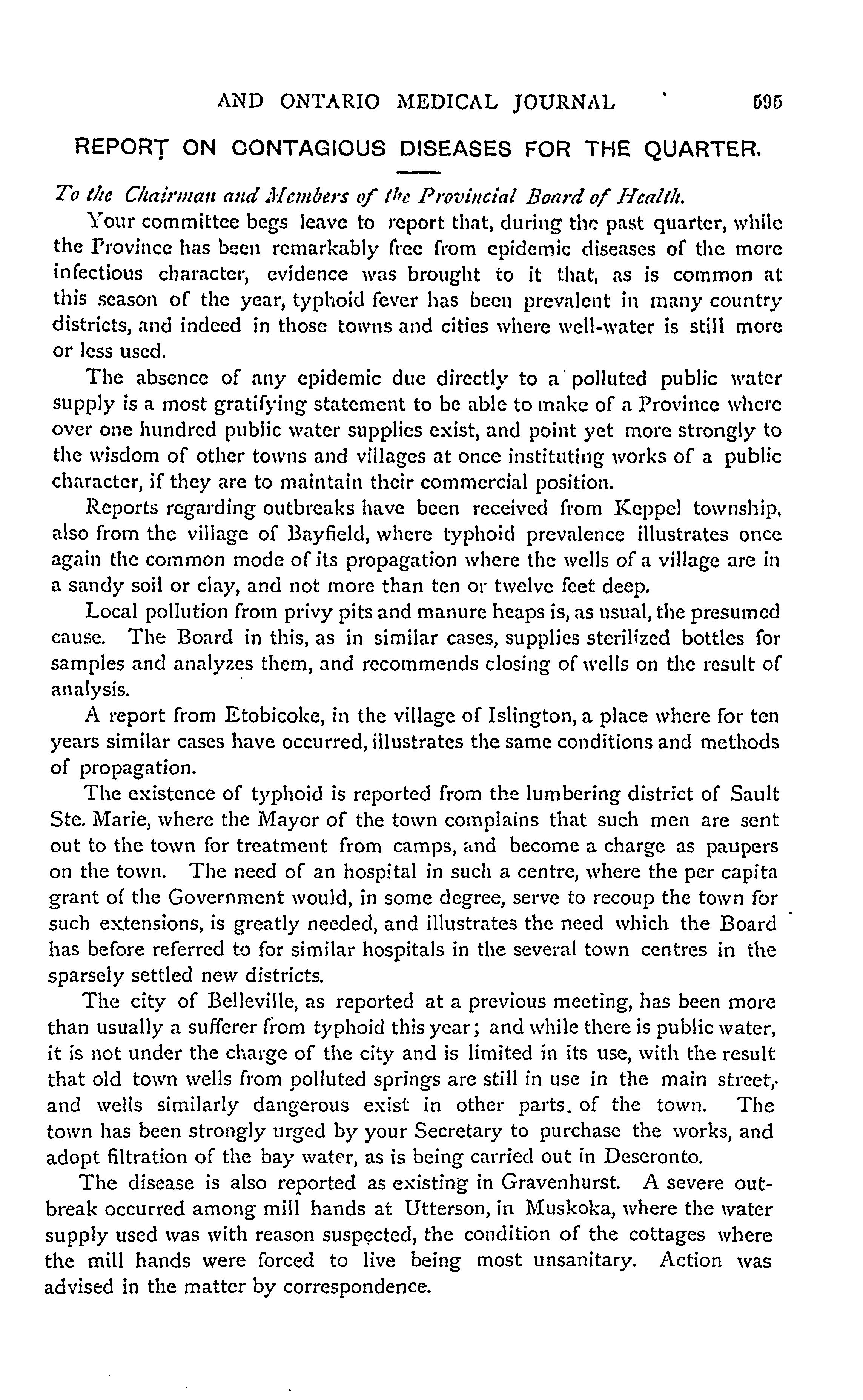 AND ONTARIO MEDICAL JOURNAL 595

REPORT ON CONTAGIOUS DISEASES FOR THE QUARTER.

To the Chairman and Members of the Provincial Board of Health.

Your committee begs leave to report that, during the past quarter, while the Province has been remarkably free from epidemic diseases of the more infectious character, evidence was brought to it that, as is common at this season of the year, typhoid fever has been prevalent in many country districts, and indeed in those towns and cities where well-water is still more or less used.

The absence of any epidemic due directly to a polluted public water supply is a most gratifying statement to be able to make of a Province where over one hundred public water supplies exist, and point yet more strongly to the wisdom of other towns and villages at once instituting works of a public character, if they are to maintain their commercial position.

Reports regarding outbreaks have been received from Keppel township, also from the village of Bayfield, where typhoid prevalence illustrates once again the common mode of its propagation where the wells of a village are in a sandy soil or clay, and not more than ten or twelve feet deep.

Local pollution from privy pits and manure heaps is, as usual, the presumed cause. The Board in this, as in similar cases, supplies sterilized bottles for samples and analyzes them, and recommends closing of wells on the result of analysis.

A report from Etobicoke, in the village of Islington, a place where for ten years similar cases have occurred, illustrates the same conditions and methods of propagation.

The existence of typhoid is reported from the lumbering district of Sault Ste. Marie, where the Mayor of the town complains that such men are sent out to the town for treatment from camps, and become a charge as paupers on the town. The need of an hospital in such a centre, where the per capita grant of the Government would, in some degree, serve to recoup the town for such extensions, is greatly needed, and illustrates the need which the Board has before referred to for similar hospitals in the several town centres in the sparsely settled new districts.

The city of Belleville, as reported at a previous meeting, has been more than usually a sufferer from typhoid this year; and while there is public water, it is not under the charge of the city and is limited in its use, with the result that old town wells from polluted springs are still in use in the main street, and wells similarly dangerous exist in other parts. of the town. The town has been strongly urged by your Secretary to purchase the works, and adopt filtration of the bay water, as is being carried out in Deseronto.

The disease is also reported as existing in Gravenhurst. A severe outbreak occurred among mill hands at Utterson, in Muskoka, where the water supply used was with reason suspected, the condition of the cottages where the mill hands were forced to live being most unsanitary. Action was advised in the matter by correspondence.